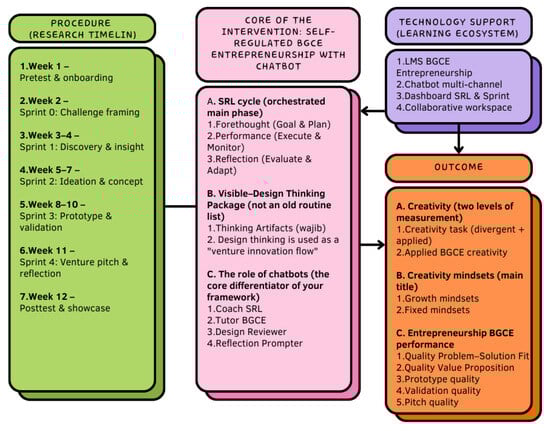 PROCEDURE (RESEARCH TIMELIN)

1.Week 1 – Pretest & onboarding

2.Week 2 – Sprint 0: Challenge framing

3.Week 3–4 – Sprint 1: Discovery & insight

4.Week 5–7 – Sprint 2: Ideation & concept

5.Week 8–10 – Sprint 3: Prototype & validation

6.Week 11 – Sprint 4: Venture pitch & reflection

7.Week 12 – Posttest & showcase

CORE OF THE INTERVENTION: SELF-REGULATED BGCE ENTREPRENEURSHIP WITH CHATBOT

A. SRL cycle (orchestrated main phase)
1.Forethought (Goal & Plan)
2.Performance (Execute & Monitor)
3.Reflection (Evaluate & Adapt)

B. Visible–Design Thinking Package (not an old routine list)
1.Thinking Artifacts (wajib)
2. Design thinking is used as a "venture innovation flow"

C. The role of chatbots (the core differentiator of your framework)
1.Coach SRL
2.Tutor BGCE
3.Design Reviewer
4.Reflection Prompter

TECHNOLOGY SUPPORT (LEARNING ECOSYSTEM)

1.LMS BGCE Entrepreneurship
2.Chatbot multi-channel
3.Dashboard SRL & Sprint
4.Collaborative workspace

OUTCOME

A. Creativity (two levels of measurement)
1.Creativity task (divergent + applied)
2.Applied BGCE creativity

B. Creativity mindsets (main title)
1.Growth mindsets
2.Fixed mindsets

C. Entrepreneurship BGCE performance
1.Quality Problem–Solution Fit
2.Quality Value Proposition
3.Prototype quality
4.Validation quality
5.Pitch quality